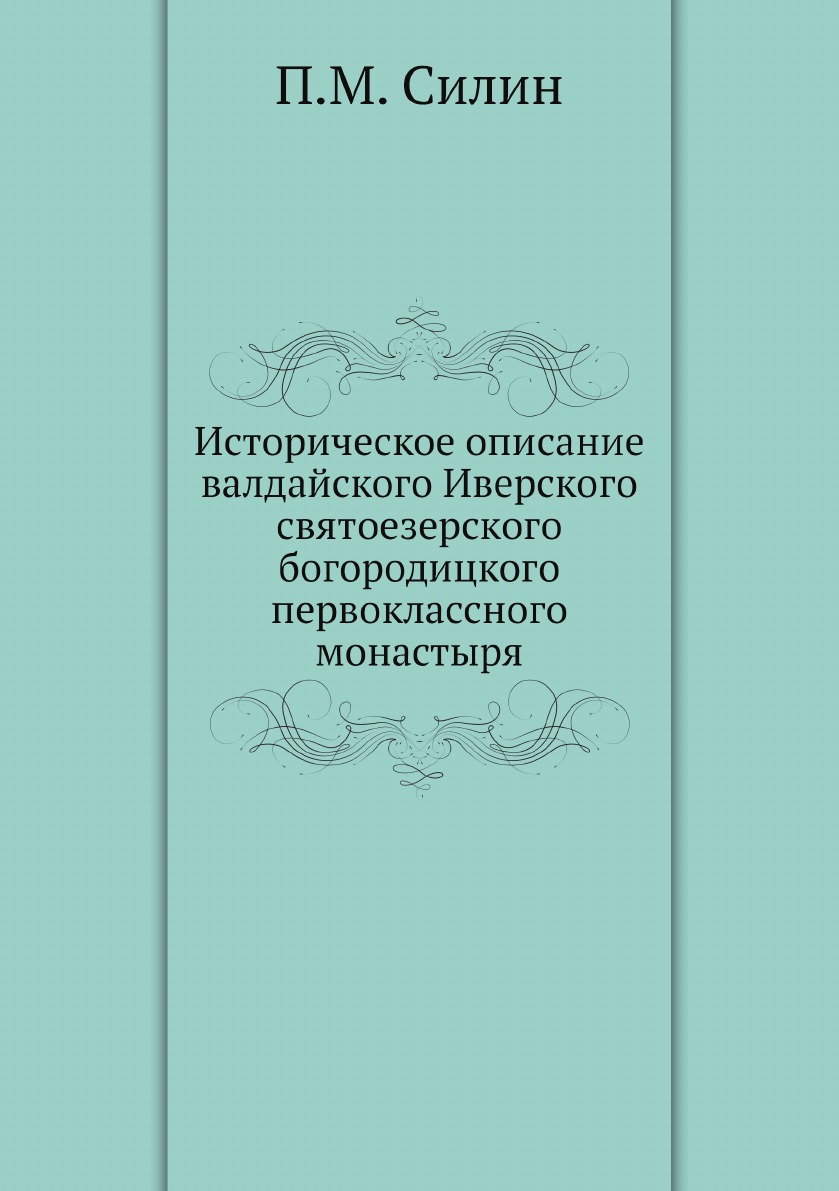 П.М. Силин

Историческое описание валдайского Иверского святоезерского богородицкого первоклассного монастыря